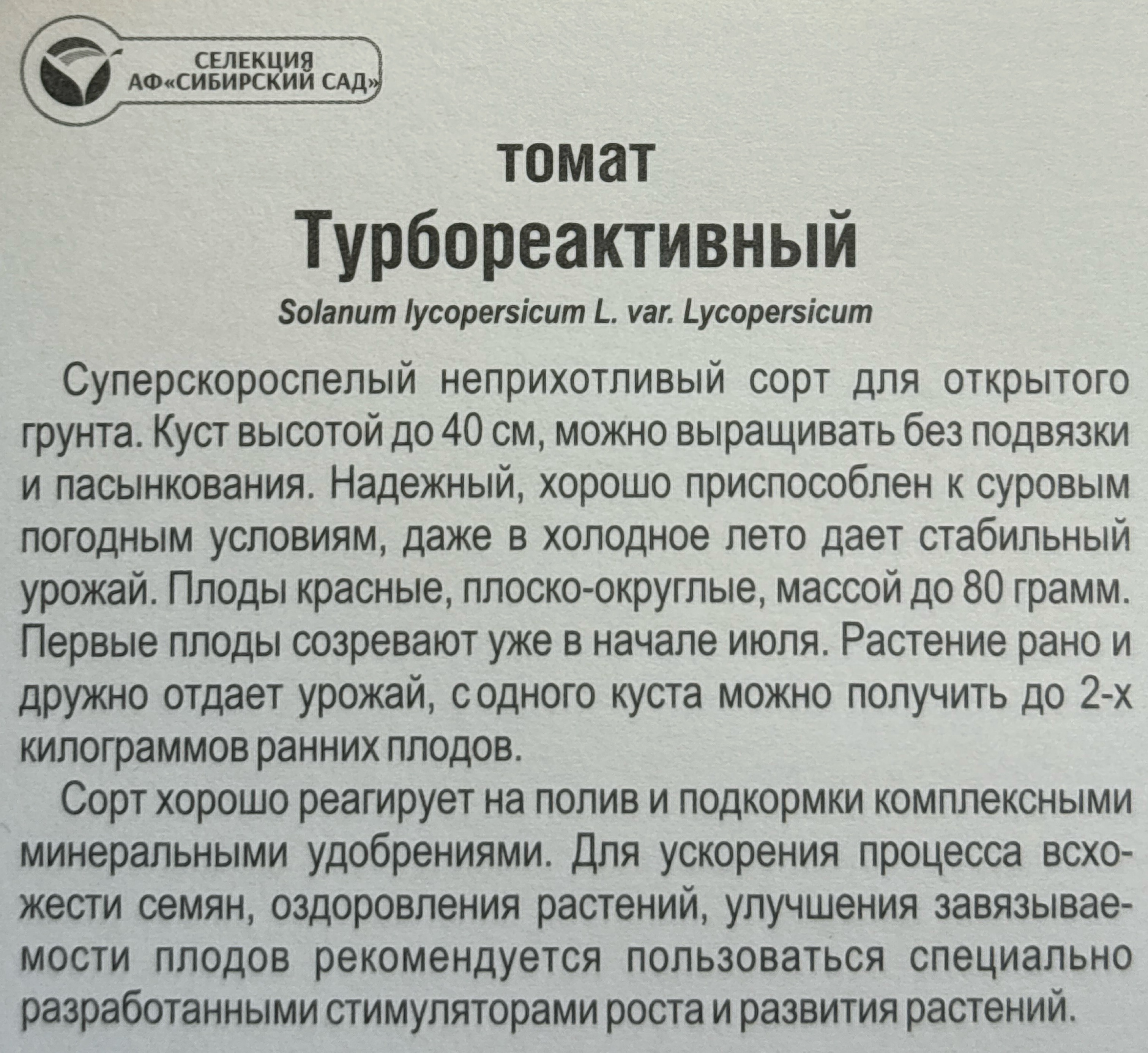 СЕЛЕКЦИЯ
АФ«СИБИРСКИЙ САД»

томат
Турбореактивный

Solanum lycopersicum L. var. Lycopersicum

Суперскороспелый неприхотливый сорт для открытого грунта. Куст высотой до 40 см, можно выращивать без подвязки и пасынкования. Надежный, хорошо приспособлен к суровым погодным условиям, даже в холодное лето дает стабильный урожай. Плоды красные, плоско-округлые, массой до 80 грамм. Первые плоды созревают уже в начале июля. Растение рано и дружно отдает урожай, с одного куста можно получить до 2-х килограммов ранних плодов.

Сорт хорошо реагирует на полив и подкормки комплексными минеральными удобрениями. Для ускорения процесса всхожести семян, оздоровления растений, улучшения завязываемости плодов рекомендуется пользоваться специально разработанными стимуляторами роста и развития растений.